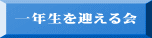 一年生を迎える会